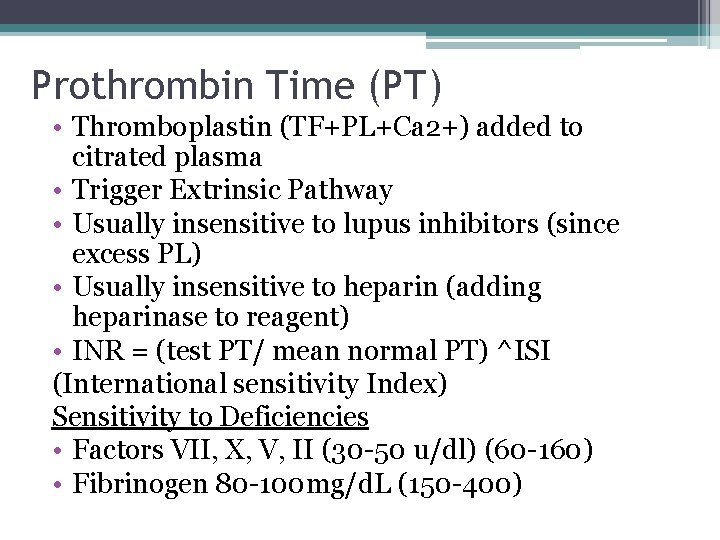 Prothrombin Time (PT)

• Thromboplastin (TF+PL+Ca2+) added to citrated plasma
• Trigger Extrinsic Pathway
• Usually insensitive to lupus inhibitors (since excess PL)
• Usually insensitive to heparin (adding heparinase to reagent)
• INR = (test PT/ mean normal PT) ^ISI
(International sensitivity Index)
Sensitivity to Deficiencies
• Factors VII, X, V, II (30-50 u/dl) (60-160)
• Fibrinogen 80-100mg/dL (150-400)